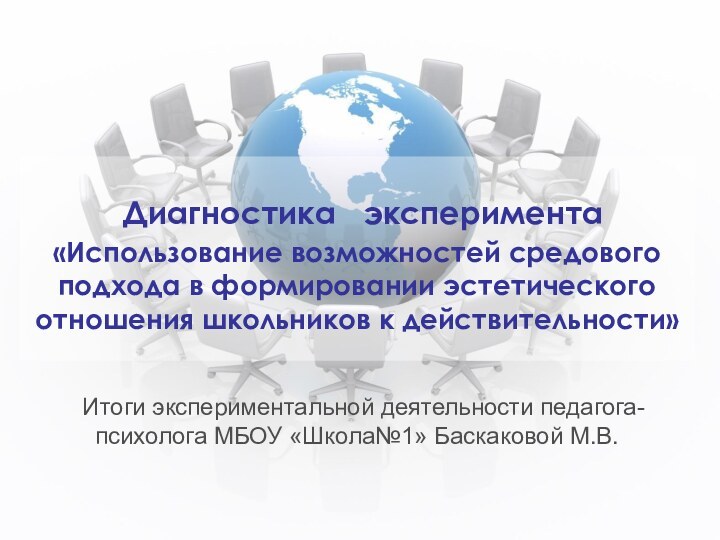 Диагностика эксперимента «Использование возможностей средового подхода в формировании эстетического отношения школьников к действительности»

Итоги экспериментальной деятельности педагога-психолога МБОУ «Школа№1» Баскаковой М.В.